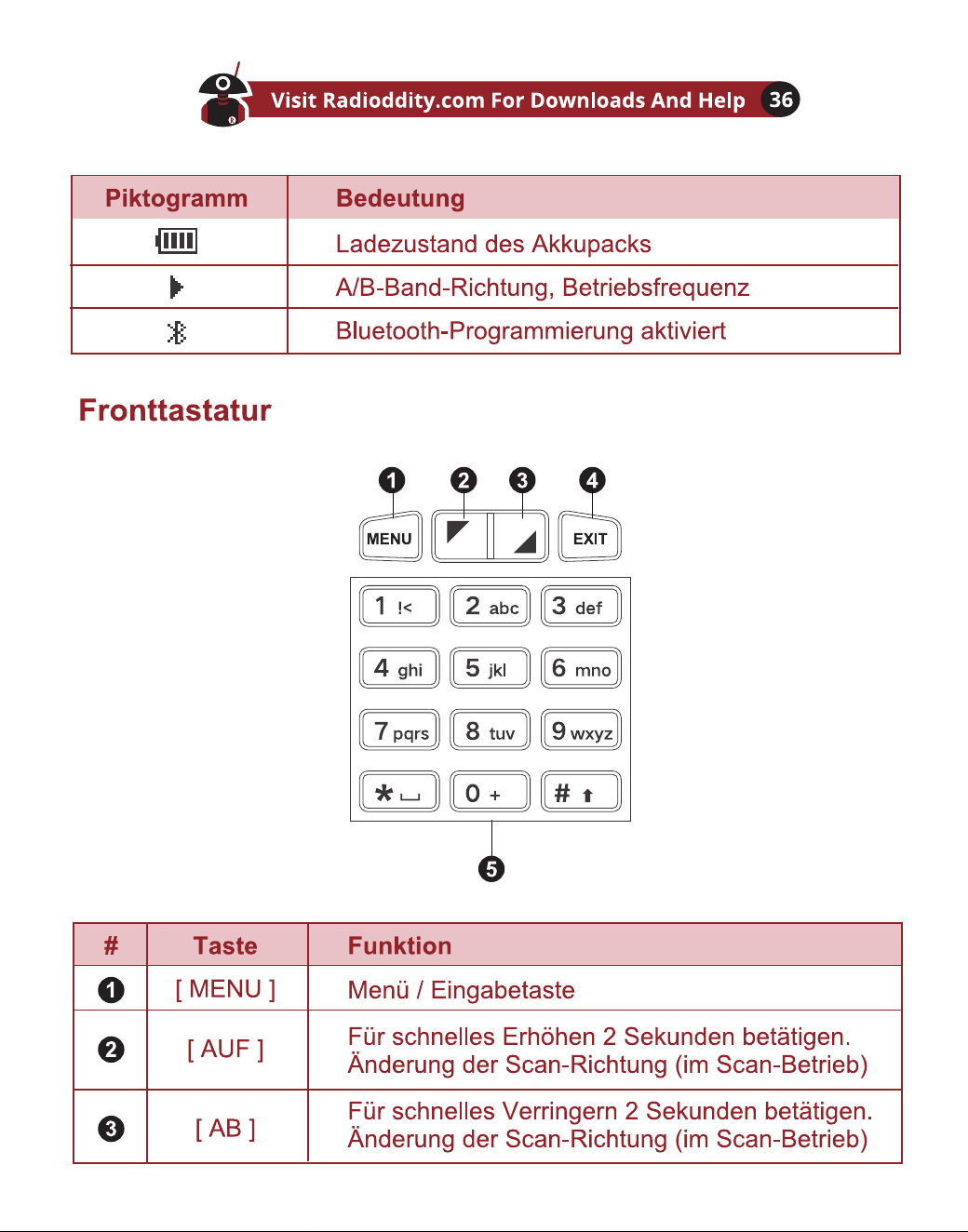 Visit Radioddity.com For Downloads And Help 36

| Piktogramm | Bedeutung |
|---|---|
|  | Ladezustand des Akkupacks |
|  | A/B-Band-Richtung, Betriebsfrequenz |
|  | Bluetooth-Programmierung aktiviert |

Fronttastatur

1 2 3 4

MENU EXIT

1 !< 2 abc 3 def
4 ghi 5 jkl 6 mno
7 pqrs 8 tuv 9 wxyz
* 0 + #

5

| # | Taste | Funktion |
|---|---|---|
| 1 | [ MENU ] | Menü / Eingabetaste |
| 2 | [ AUF ] | Für schnelles Erhöhen 2 Sekunden betätigen. Änderung der Scan-Richtung (im Scan-Betrieb) |
| 3 | [ AB ] | Für schnelles Verringern 2 Sekunden betätigen. Änderung der Scan-Richtung (im Scan-Betrieb) |